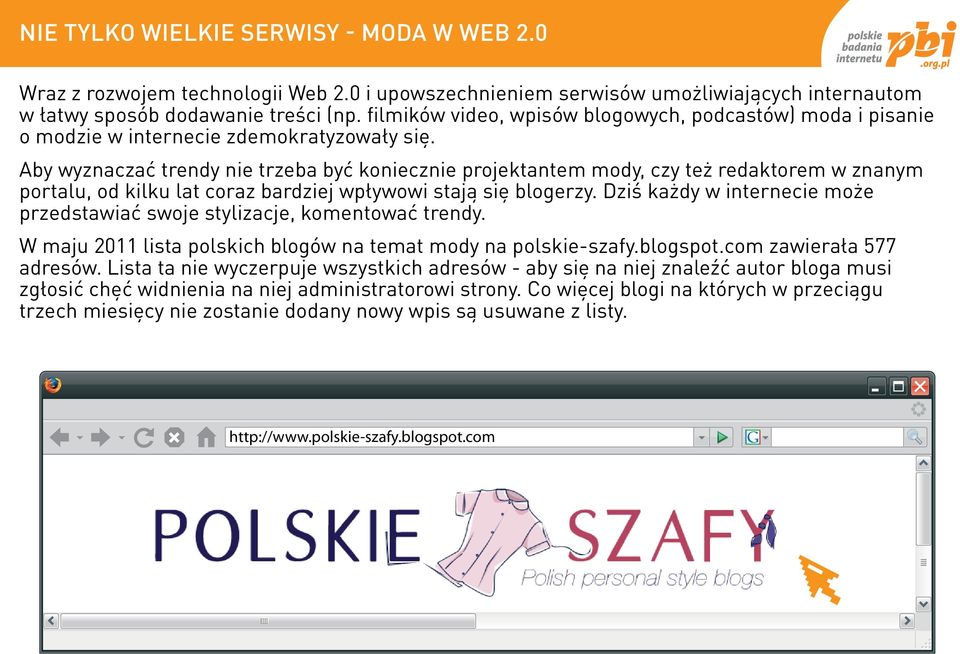 NIE TYLKO WIELKIE SERWISY - MODA W WEB 2.0

polskie badania internetu pbi .org.pl

Wraz z rozwojem technologii Web 2.0 i upowszechnieniem serwisów umożliwiających internautom w łatwy sposób dodawanie treści (np. filmików video, wpisów blogowych, podcastów) moda i pisanie o modzie w internecie zdemokratyzowały się.

Aby wyznaczać trendy nie trzeba być koniecznie projektantem mody, czy też redaktorem w znanym portalu, od kilku lat coraz bardziej wpływowi stają się blogerzy. Dziś każdy w internecie może przedstawiać swoje stylizacje, komentować trendy.

W maju 2011 lista polskich blogów na temat mody na polskie-szafy.blogspot.com zawierała 577 adresów. Lista ta nie wyczerpuje wszystkich adresów - aby się na niej znaleźć autor bloga musi zgłosić chęć widnienia na niej administratorowi strony. Co więcej blogi na których w przeciągu trzech miesięcy nie zostanie dodany nowy wpis są usuwane z listy.

http://www.polskie-szafy.blogspot.com

POLSKIE SZAFY
Polish personal style blogs